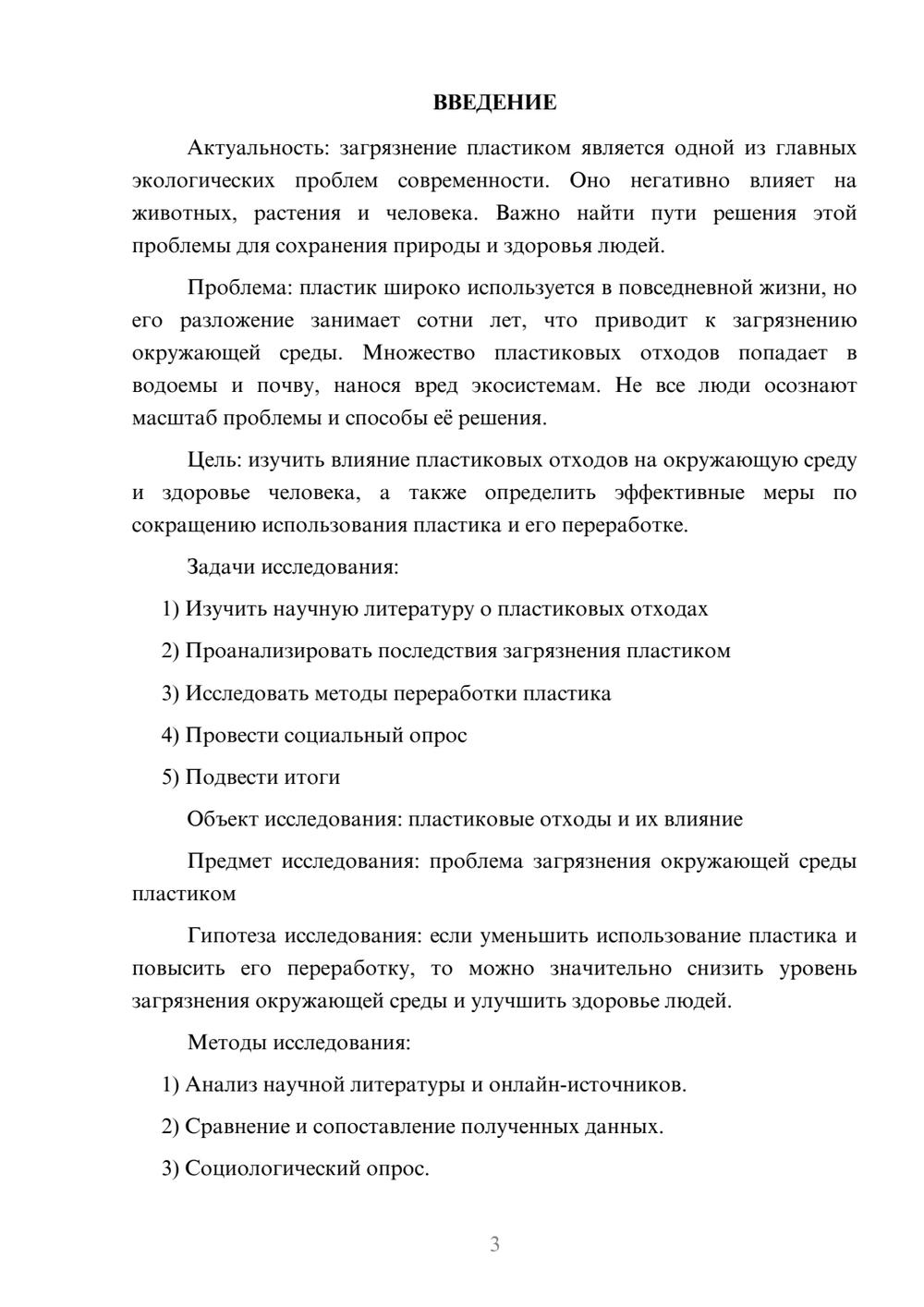 ВВЕДЕНИЕ

Актуальность: загрязнение пластиком является одной из главных экологических проблем современности. Оно негативно влияет на животных, растения и человека. Важно найти пути решения этой проблемы для сохранения природы и здоровья людей.

Проблема: пластик широко используется в повседневной жизни, но его разложение занимает сотни лет, что приводит к загрязнению окружающей среды. Множество пластиковых отходов попадает в водоемы и почву, нанося вред экосистемам. Не все люди осознают масштаб проблемы и способы её решения.

Цель: изучить влияние пластиковых отходов на окружающую среду и здоровье человека, а также определить эффективные меры по сокращению использования пластика и его переработке.

Задачи исследования:

1) Изучить научную литературу о пластиковых отходах

2) Проанализировать последствия загрязнения пластиком

3) Исследовать методы переработки пластика

4) Провести социальный опрос

5) Подвести итоги

Объект исследования: пластиковые отходы и их влияние

Предмет исследования: проблема загрязнения окружающей среды пластиком

Гипотеза исследования: если уменьшить использование пластика и повысить его переработку, то можно значительно снизить уровень загрязнения окружающей среды и улучшить здоровье людей.

Методы исследования:

1) Анализ научной литературы и онлайн-источников.

2) Сравнение и сопоставление полученных данных.

3) Социологический опрос.

3